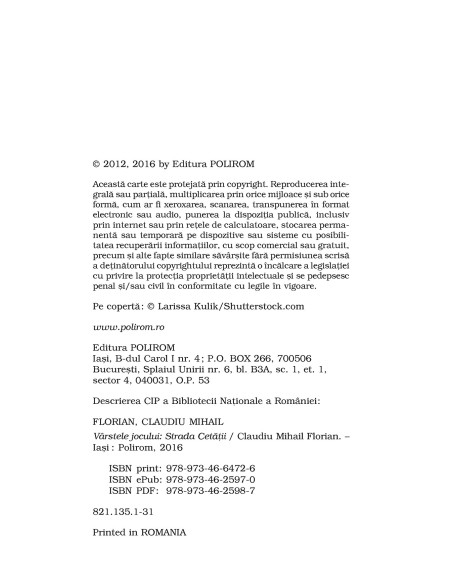 © 2012, 2016 by Editura POLIROM

Această carte este protejată prin copyright. Reproducerea integrală sau parțială, multiplicarea prin orice mijloace și sub orice formă, cum ar fi xeroxarea, scanarea, transpunerea în format electronic sau audio, punerea la dispoziția publică, inclusiv prin internet sau prin rețele de calculatoare, stocarea permanentă sau temporară pe dispozitive sau sisteme cu posibilitatea recuperării informațiilor, cu scop comercial sau gratuit, precum și alte fapte similare săvârșite fără permisiunea scrisă a deținătorului copyrightului reprezintă o încălcare a legislației cu privire la protecția proprietății intelectuale și se pedepsesc penal și/sau civil în conformitate cu legile în vigoare.

Pe copertă: © Larissa Kulik/Shutterstock.com

www.polirom.ro

Editura POLIROM
Iași, B-dul Carol I nr. 4; P.O. BOX 266, 700506
București, Splaiul Unirii nr. 6, bl. B3A, sc. 1, et. 1, sector 4, 040031, O.P. 53

Descrierea CIP a Bibliotecii Naționale a României:

FLORIAN, CLAUDIU MIHAIL
Vârstele jocului: Strada Cetății / Claudiu Mihail Florian. – Iași : Polirom, 2016

ISBN print: 978-973-46-6472-6
ISBN ePub: 978-973-46-2597-0
ISBN PDF: 978-973-46-2598-7

821.135.1-31

Printed in ROMANIA